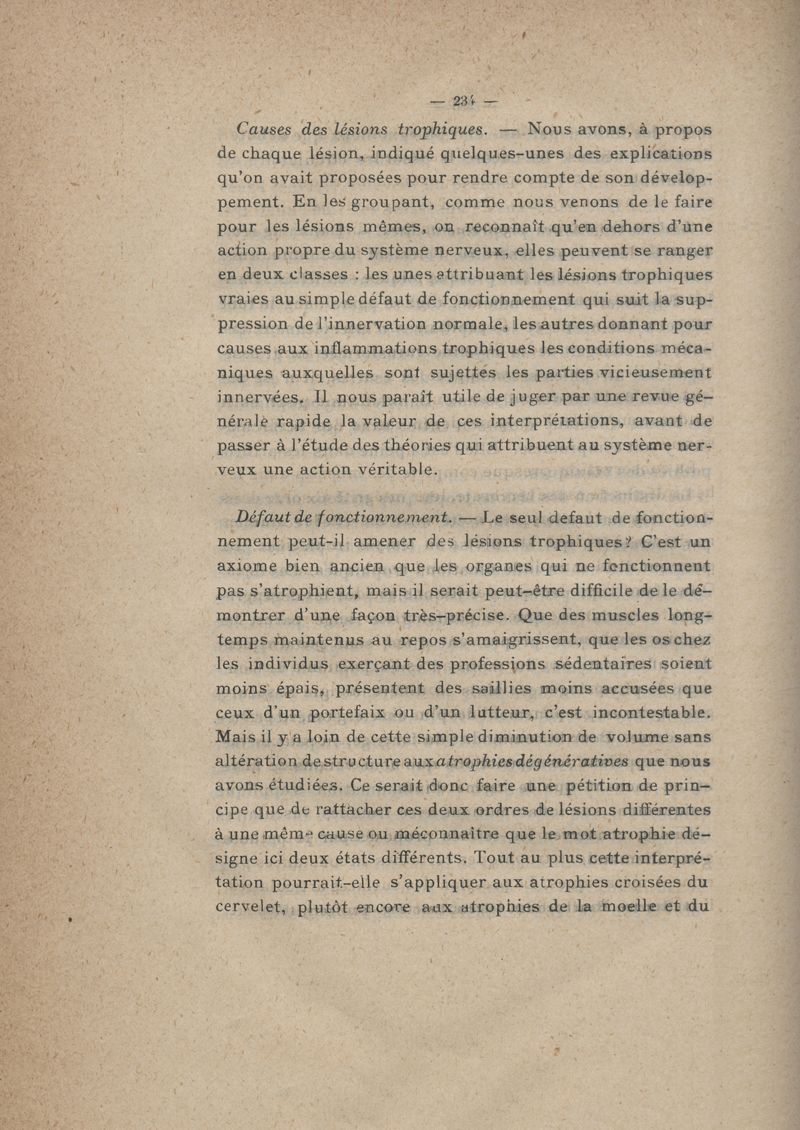 — 234 —

Causes des lésions trophiques. — Nous avons, à propos de chaque lésion, indiqué quelques-unes des explications qu'on avait proposées pour rendre compte de son développement. En les groupant, comme nous venons de le faire pour les lésions mêmes, on reconnaît qu'en dehors d'une action propre du système nerveux, elles peuvent se ranger en deux classes : les unes attribuant les lésions trophiques vraies au simple défaut de fonctionnement qui suit la suppression de l'innervation normale, les autres donnant pour causes aux inflammations trophiques les conditions mécaniques auxquelles sont sujettes les parties vicieusement innervées. Il nous paraît utile de juger par une revue générale rapide la valeur de ces interprétations, avant de passer à l'étude des théories qui attribuent au système nerveux une action véritable.

Défaut de fonctionnement. — Le seul defaut de fonctionnement peut-il amener des lésions trophiques? C'est un axiome bien ancien que les organes qui ne fonctionnent pas s'atrophient, mais il serait peut-être difficile de le démontrer d'une façon très-précise. Que des muscles longtemps maintenus au repos s'amaigrissent, que les os chez les individus exerçant des professions sédentaires soient moins épais, présentent des saillies moins accusées que ceux d'un portefaix ou d'un lutteur, c'est incontestable. Mais il y a loin de cette simple diminution de volume sans altération de structure aux atrophies dégénératives que nous avons étudiées. Ce serait donc faire une pétition de principe que de rattacher ces deux ordres de lésions différentes à une même cause ou méconnaître que le mot atrophie désigne ici deux états différents. Tout au plus cette interprétation pourrait-elle s'appliquer aux atrophies croisées du cervelet, plutôt encore aux atrophies de la moelle et du